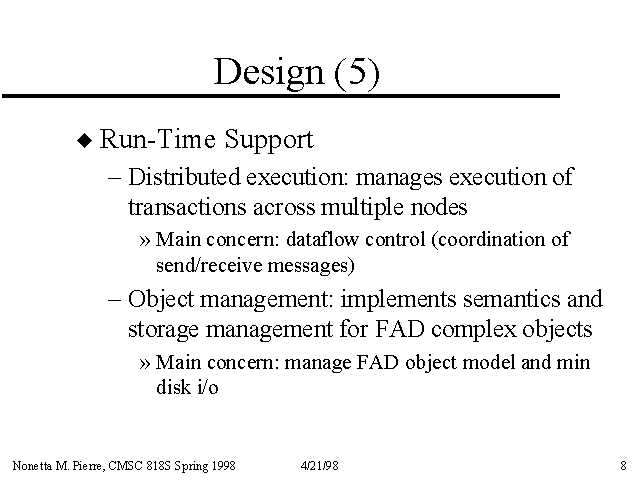 Design (5)

◆ Run-Time Support

– Distributed execution: manages execution of transactions across multiple nodes

» Main concern: dataflow control (coordination of send/receive messages)

– Object management: implements semantics and storage management for FAD complex objects

» Main concern: manage FAD object model and min disk i/o

Nonetta M. Pierre, CMSC 818S Spring 1998 4/21/98 8